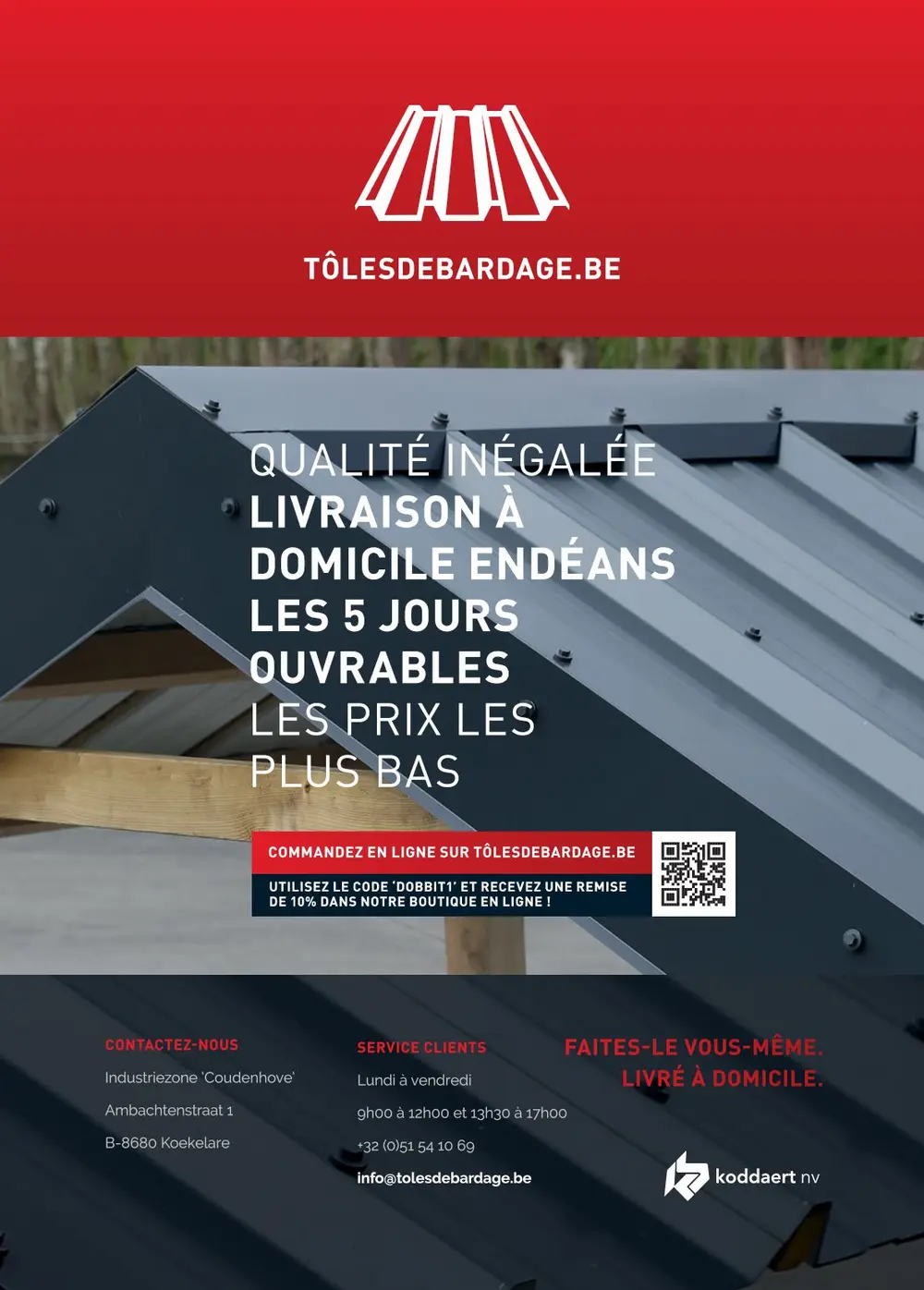 TÔLESDEBARDAGE.BE

QUALITÉ INÉGALÉE
LIVRAISON À DOMICILE ENDÉANS LES 5 JOURS OUVRABLES
LES PRIX LES PLUS BAS

COMMANDEZ EN LIGNE SUR TÔLESDEBARDAGE.BE

UTILISEZ LE CODE 'DOBBIT1' ET RECEVEZ UNE REMISE DE 10% DANS NOTRE BOUTIQUE EN LIGNE !

CONTACTEZ-NOUS
Industriezone 'Coudenhove'
Ambachtenstraat 1
B-8680 Koekelare

SERVICE CLIENTS
Lundi à vendredi
9h00 à 12h00 et 13h30 à 17h00
+32 (0)51 54 10 69
info@tolesdebardage.be

FAITES-LE VOUS-MÊME.
LIVRÉ À DOMICILE.

koddaert nv